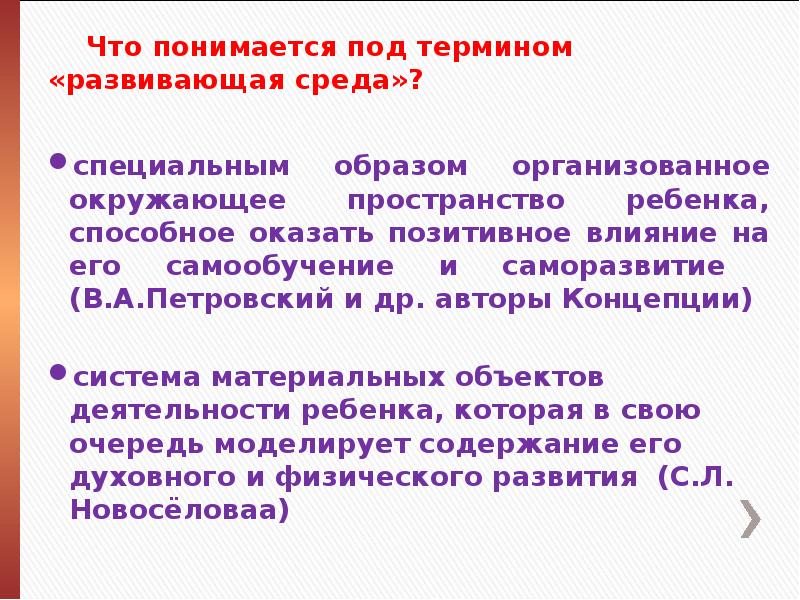 Что понимается под термином «развивающая среда»?

• специальным образом организованное окружающее пространство ребенка, способное оказать позитивное влияние на его самообучение и саморазвитие (В.А.Петровский и др. авторы Концепции)

• система материальных объектов деятельности ребенка, которая в свою очередь моделирует содержание его духовного и физического развития (С.Л. Новосёловаа)